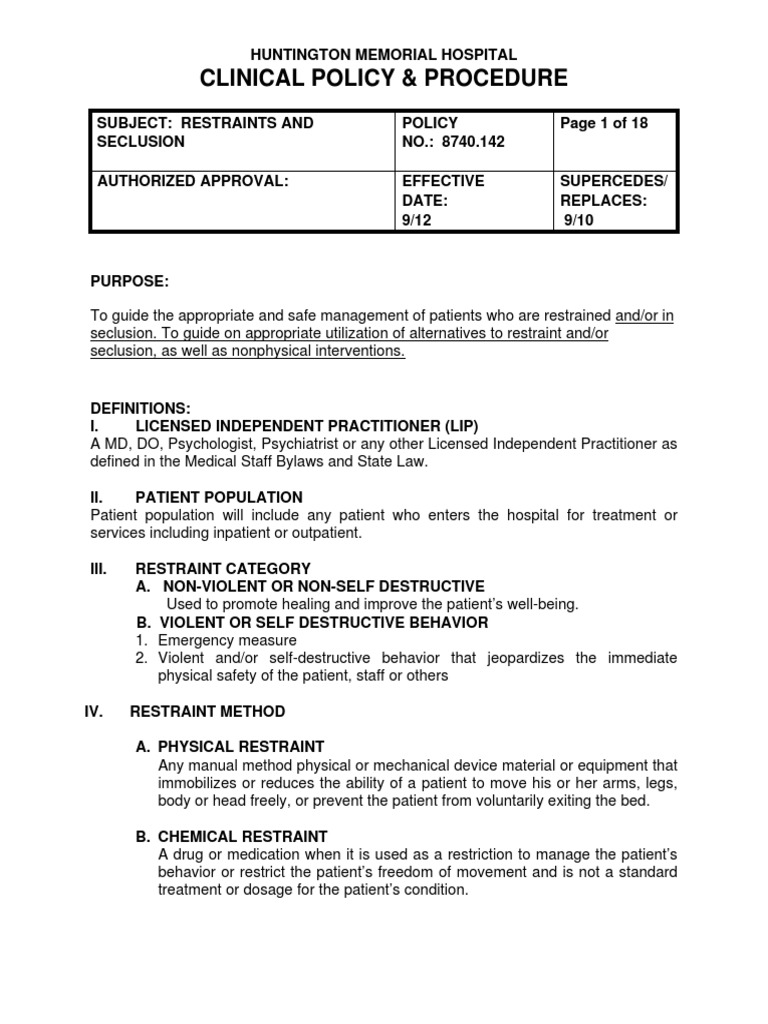 HUNTINGTON MEMORIAL HOSPITAL
CLINICAL POLICY & PROCEDURE

| SUBJECT: RESTRAINTS AND SECLUSION | POLICY NO.: 8740.142 | Page 1 of 18 |
|---|---|---|
| AUTHORIZED APPROVAL: | EFFECTIVE DATE: 9/12 | SUPERCEDES/ REPLACES: 9/10 |

PURPOSE:

To guide the appropriate and safe management of patients who are restrained and/or in seclusion. To guide on appropriate utilization of alternatives to restraint and/or seclusion, as well as nonphysical interventions.

DEFINITIONS:
I. LICENSED INDEPENDENT PRACTITIONER (LIP)
A MD, DO, Psychologist, Psychiatrist or any other Licensed Independent Practitioner as defined in the Medical Staff Bylaws and State Law.

II. PATIENT POPULATION
Patient population will include any patient who enters the hospital for treatment or services including inpatient or outpatient.

III. RESTRAINT CATEGORY
A. NON-VIOLENT OR NON-SELF DESTRUCTIVE
Used to promote healing and improve the patient's well-being.
B. VIOLENT OR SELF DESTRUCTIVE BEHAVIOR
1. Emergency measure
2. Violent and/or self-destructive behavior that jeopardizes the immediate physical safety of the patient, staff or others

IV. RESTRAINT METHOD

A. PHYSICAL RESTRAINT
Any manual method physical or mechanical device material or equipment that immobilizes or reduces the ability of a patient to move his or her arms, legs, body or head freely, or prevent the patient from voluntarily exiting the bed.

B. CHEMICAL RESTRAINT
A drug or medication when it is used as a restriction to manage the patient's behavior or restrict the patient's freedom of movement and is not a standard treatment or dosage for the patient's condition.